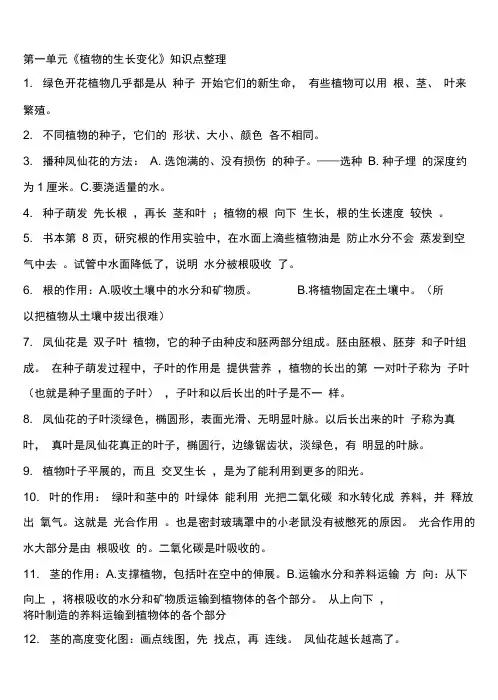 第一单元《植物的生长变化》知识点整理

1. 绿色开花植物几乎都是从 种子 开始它们的新生命， 有些植物可以用 根、茎、 叶来繁殖。

2. 不同植物的种子，它们的 形状、大小、颜色 各不相同。

3. 播种凤仙花的方法： A. 选饱满的、没有损伤 的种子。——选种 B. 种子埋 的深度约为 1 厘米。C.要浇适量的水。

4. 种子萌发 先长根 ，再长 茎和叶 ；植物的根 向下 生长，根的生长速度 较快 。

5. 书本第 8 页，研究根的作用实验中，在水面上滴些植物油是 防止水分不会 蒸发到空气中去 。试管中水面降低了，说明 水分被根吸收 了。

6. 根的作用：A.吸收土壤中的水分和矿物质。 B.将植物固定在土壤中。（所以把植物从土壤中拔出很难）

7. 凤仙花是 双子叶 植物，它的种子由种皮和胚两部分组成。胚由胚根、胚芽 和子叶组成。 在种子萌发过程中，子叶的作用是 提供营养 ，植物的长出的第 一对叶子称为 子叶（也就是种子里面的子叶） ，子叶和以后长出的叶子是不一 样。

8. 凤仙花的子叶淡绿色，椭圆形，表面光滑、无明显叶脉。以后长出来的叶 子称为真叶， 真叶是凤仙花真正的叶子，椭圆行，边缘锯齿状，淡绿色，有 明显的叶脉。

9. 植物叶子平展的，而且 交叉生长 ，是为了能利用到更多的阳光。

10. 叶的作用： 绿叶和茎中的 叶绿体 能利用 光把二氧化碳 和水转化成 养料，并 释放出 氧气。这就是 光合作用 。也是密封玻璃罩中的小老鼠没有被憋死的原因。 光合作用的水大部分是由 根吸收 的。二氧化碳是叶吸收的。

11. 茎的作用：A.支撑植物，包括叶在空中的伸展。B.运输水分和养料运输 方 向：从下向上 ，将根吸收的水分和矿物质运输到植物体的各个部分。 从上向下 ，将叶制造的养料运输到植物体的各个部分

12. 茎的高度变化图：画点线图，先 找点，再 连线。 凤仙花越长越高了。